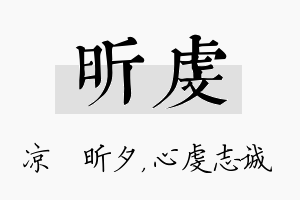 昕虔

凉　昕夕，心虔志诚